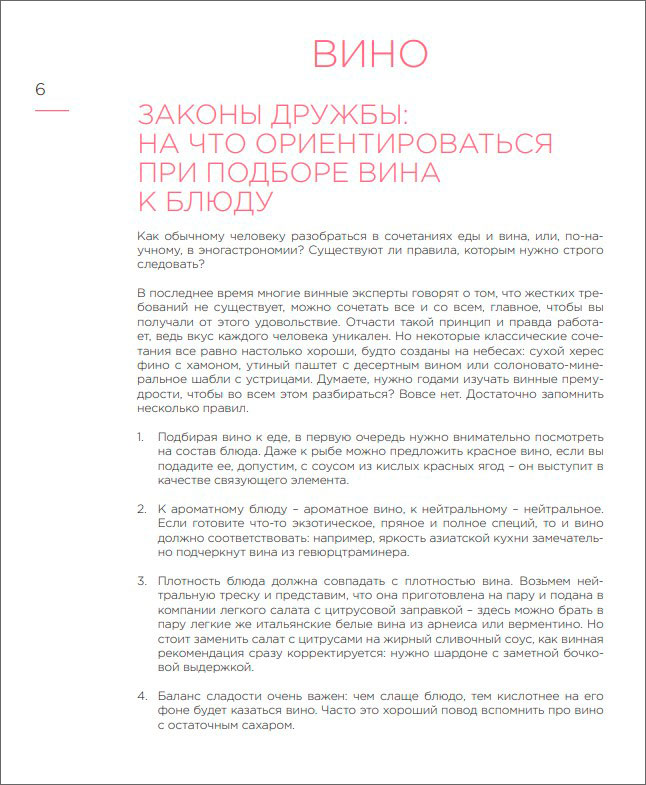 ВИНО

6

ЗАКОНЫ ДРУЖБЫ: НА ЧТО ОРИЕНТИРОВАТЬСЯ ПРИ ПОДБОРЕ ВИНА К БЛЮДУ

Как обычному человеку разобраться в сочетаниях еды и вина, или, по-научному, в эногастрономии? Существуют ли правила, которым нужно строго следовать?

В последнее время многие винные эксперты говорят о том, что жестких требований не существует, можно сочетать все и со всем, главное, чтобы вы получали от этого удовольствие. Отчасти такой принцип и правда работает, ведь вкус каждого человека уникален. Но некоторые классические сочетания все равно настолько хороши, будто созданы на небесах: сухой херес фино с хамоном, утиный паштет с десертным вином или солоновато-минеральное шабли с устрицами. Думаете, нужно годами изучать винные премудрости, чтобы во всем этом разбираться? Вовсе нет. Достаточно запомнить несколько правил.

1. Подбирая вино к еде, в первую очередь нужно внимательно посмотреть на состав блюда. Даже к рыбе можно предложить красное вино, если вы подадите ее, допустим, с соусом из кислых красных ягод – он выступит в качестве связующего элемента.

2. К ароматному блюду – ароматное вино, к нейтральному – нейтральное. Если готовите что-то экзотическое, пряное и полное специй, то и вино должно соответствовать: например, яркость азиатской кухни замечательно подчеркнут вина из гевюрцтраминера.

3. Плотность блюда должна совпадать с плотностью вина. Возьмем нейтральную треску и представим, что она приготовлена на пару и подана в компании легкого салата с цитрусовой заправкой – здесь можно брать в пару легкие же итальянские белые вина из арнеиса или верментино. Но стоит заменить салат с цитрусами на жирный сливочный соус, как винная рекомендация сразу корректируется: нужно шардоне с заметной бочковой выдержкой.

4. Баланс сладости очень важен: чем слаще блюдо, тем кислотнее на его фоне будет казаться вино. Часто это хороший повод вспомнить про вино с остаточным сахаром.